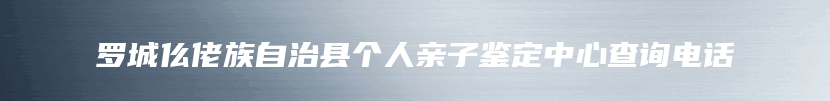 罗城仫佬族自治县个人亲子鉴定中心查询电话